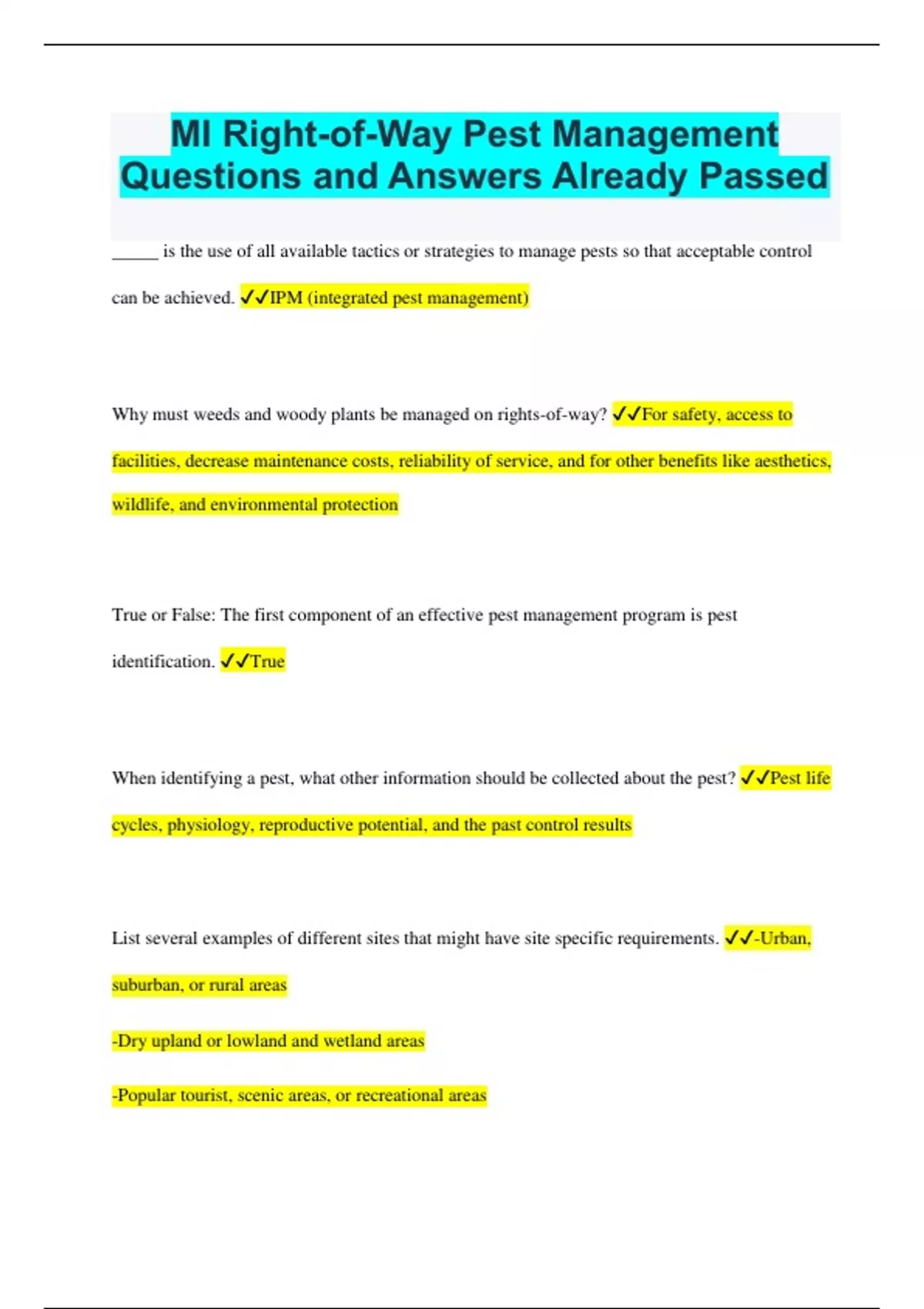 MI Right-of-Way Pest Management Questions and Answers Already Passed

_____ is the use of all available tactics or strategies to manage pests so that acceptable control can be achieved. ✓✓IPM (integrated pest management)

Why must weeds and woody plants be managed on rights-of-way? ✓✓For safety, access to facilities, decrease maintenance costs, reliability of service, and for other benefits like aesthetics, wildlife, and environmental protection

True or False: The first component of an effective pest management program is pest identification. ✓✓True

When identifying a pest, what other information should be collected about the pest? ✓✓Pest life cycles, physiology, reproductive potential, and the past control results

List several examples of different sites that might have site specific requirements. ✓✓-Urban, suburban, or rural areas

-Dry upland or lowland and wetland areas

-Popular tourist, scenic areas, or recreational areas